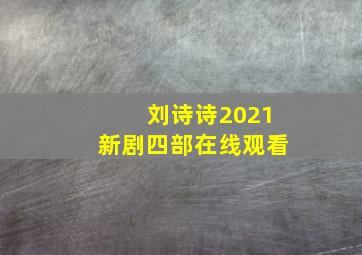 刘诗诗2021
新剧四部在线观看